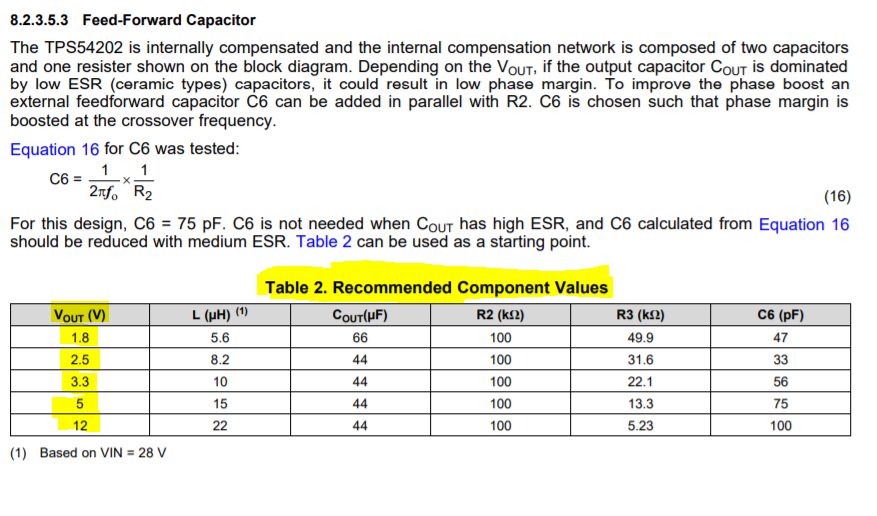 8.2.3.5.3 Feed-Forward Capacitor

The TPS54202 is internally compensated and the internal compensation network is composed of two capacitors and one resister shown on the block diagram. Depending on the $V_{OUT}$, if the output capacitor $C_{OUT}$ is dominated by low ESR (ceramic types) capacitors, it could result in low phase margin. To improve the phase boost an external feedforward capacitor C6 can be added in parallel with R2. C6 is chosen such that phase margin is boosted at the crossover frequency.

Equation 16 for C6 was tested:

$C6 = \frac{1}{2\pi f_o} \times \frac{1}{R_2}$ (16)

For this design, C6 = 75 pF. C6 is not needed when $C_{OUT}$ has high ESR, and C6 calculated from Equation 16 should be reduced with medium ESR. Table 2 can be used as a starting point.

Table 2. Recommended Component Values

| $V_{OUT}$ (V) | L (µH) $^{(1)}$ | $C_{OUT}$(µF) | R2 (kΩ) | R3 (kΩ) | C6 (pF) |
|---|---|---|---|---|---|
| 1.8 | 5.6 | 66 | 100 | 49.9 | 47 |
| 2.5 | 8.2 | 44 | 100 | 31.6 | 33 |
| 3.3 | 10 | 44 | 100 | 22.1 | 56 |
| 5 | 15 | 44 | 100 | 13.3 | 75 |
| 12 | 22 | 44 | 100 | 5.23 | 100 |

(1) Based on VIN = 28 V